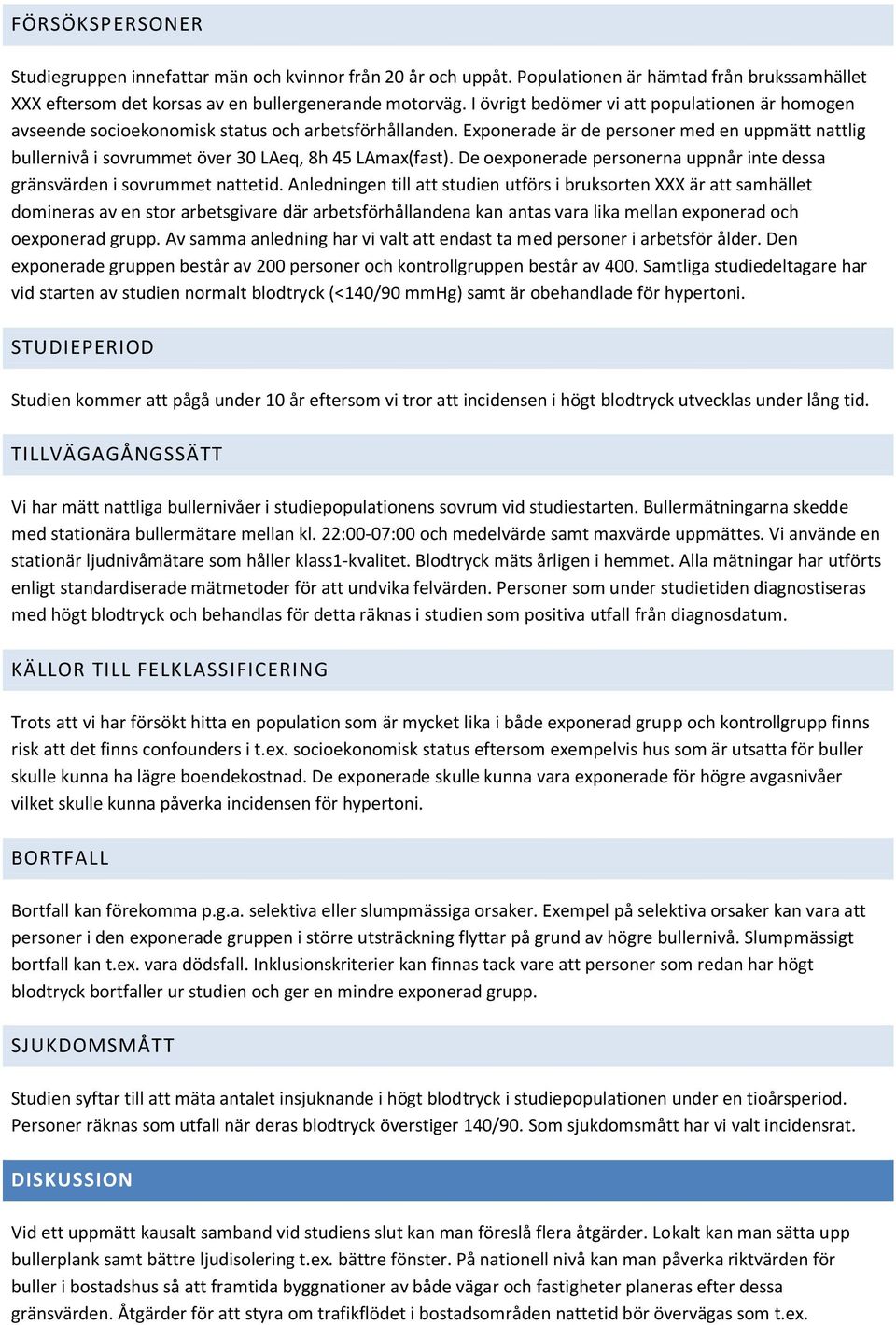 FÖRSÖKSPERSONER

Studiegruppen innefattar män och kvinnor från 20 år och uppåt. Populationen är hämtad från brukssamhället XXX eftersom det korsas av en bullergenerande motorväg. I övrigt bedömer vi att populationen är homogen avseende socioekonomisk status och arbetsförhållanden. Exponerade är de personer med en uppmätt nattlig bullernivå i sovrummet över 30 LAeq, 8h 45 LAmax(fast). De oexponerade personerna uppnår inte dessa gränsvärden i sovrummet nattetid. Anledningen till att studien utförs i bruksorten XXX är att samhället domineras av en stor arbetsgivare där arbetsförhållandena kan antas vara lika mellan exponerad och oexponerad grupp. Av samma anledning har vi valt att endast ta med personer i arbetsför ålder. Den exponerade gruppen består av 200 personer och kontrollgruppen består av 400. Samtliga studiedeltagare har vid starten av studien normalt blodtryck (<140/90 mmHg) samt är obehandlade för hypertoni.

STUDIEPERIOD

Studien kommer att pågå under 10 år eftersom vi tror att incidensen i högt blodtryck utvecklas under lång tid.

TILLVÄGAGÅNGSSÄTT

Vi har mätt nattliga bullernivåer i studiepopulationens sovrum vid studiestarten. Bullermätningarna skedde med stationära bullermätare mellan kl. 22:00-07:00 och medelvärde samt maxvärde uppmättes. Vi använde en stationär ljudnivåmätare som håller klass1-kvalitet. Blodtryck mäts årligen i hemmet. Alla mätningar har utförts enligt standardiserade mätmetoder för att undvika felvärden. Personer som under studietiden diagnostiseras med högt blodtryck och behandlas för detta räknas i studien som positiva utfall från diagnosdatum.

KÄLLOR TILL FELKLASSIFICERING

Trots att vi har försökt hitta en population som är mycket lika i både exponerad grupp och kontrollgrupp finns risk att det finns confounders i t.ex. socioekonomisk status eftersom exempelvis hus som är utsatta för buller skulle kunna ha lägre boendekostnad. De exponerade skulle kunna vara exponerade för högre avgasnivåer vilket skulle kunna påverka incidensen för hypertoni.

BORTFALL

Bortfall kan förekomma p.g.a. selektiva eller slumpmässiga orsaker. Exempel på selektiva orsaker kan vara att personer i den exponerade gruppen i större utsträckning flyttar på grund av högre bullernivå. Slumpmässigt bortfall kan t.ex. vara dödsfall. Inklusionskriterier kan finnas tack vare att personer som redan har högt blodtryck bortfaller ur studien och ger en mindre exponerad grupp.

SJUKDOMSMÅTT

Studien syftar till att mäta antalet insjuknande i högt blodtryck i studiepopulationen under en tioårsperiod. Personer räknas som utfall när deras blodtryck överstiger 140/90. Som sjukdomsmått har vi valt incidensrat.

DISKUSSION

Vid ett uppmätt kausalt samband vid studiens slut kan man föreslå flera åtgärder. Lokalt kan man sätta upp bullerplank samt bättre ljudisolering t.ex. bättre fönster. På nationell nivå kan man påverka riktvärden för buller i bostadshus så att framtida byggnationer av både vägar och fastigheter planeras efter dessa gränsvärden. Åtgärder för att styra om trafikflödet i bostadsområden nattetid bör övervägas som t.ex.